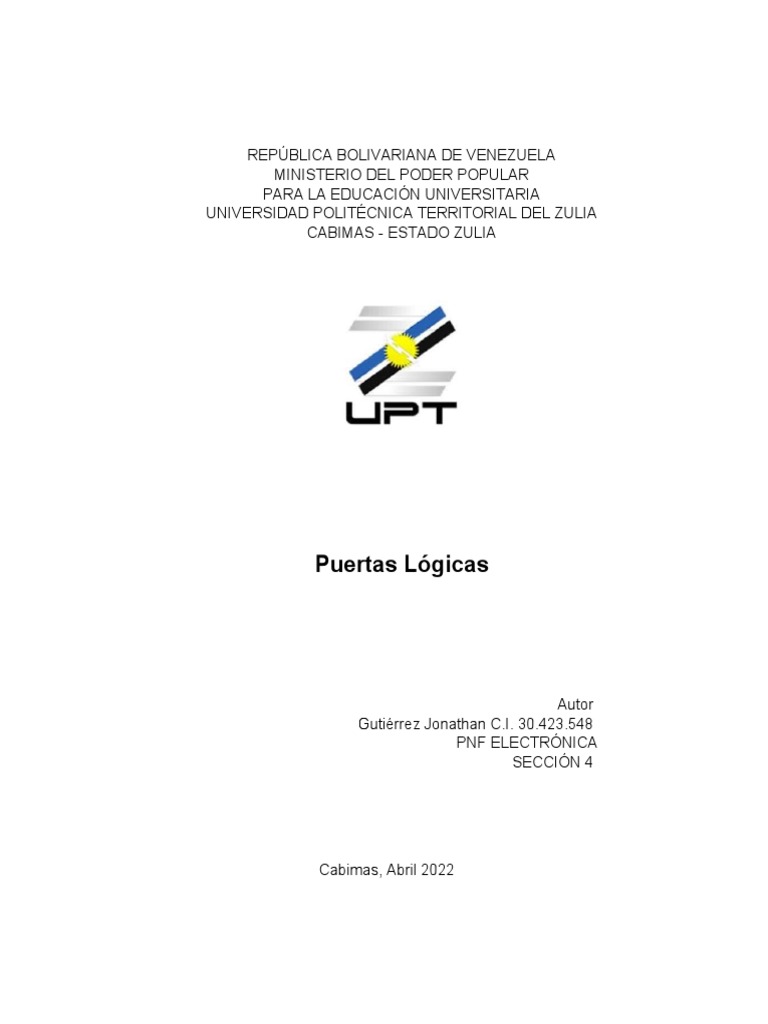 REPÚBLICA BOLIVARIANA DE VENEZUELA
MINISTERIO DEL PODER POPULAR
PARA LA EDUCACIÓN UNIVERSITARIA
UNIVERSIDAD POLITÉCNICA TERRITORIAL DEL ZULIA
CABIMAS - ESTADO ZULIA

UPT

Puertas Lógicas

Autor
Gutiérrez Jonathan C.I. 30.423.548
PNF ELECTRÓNICA
SECCIÓN 4

Cabimas, Abril 2022